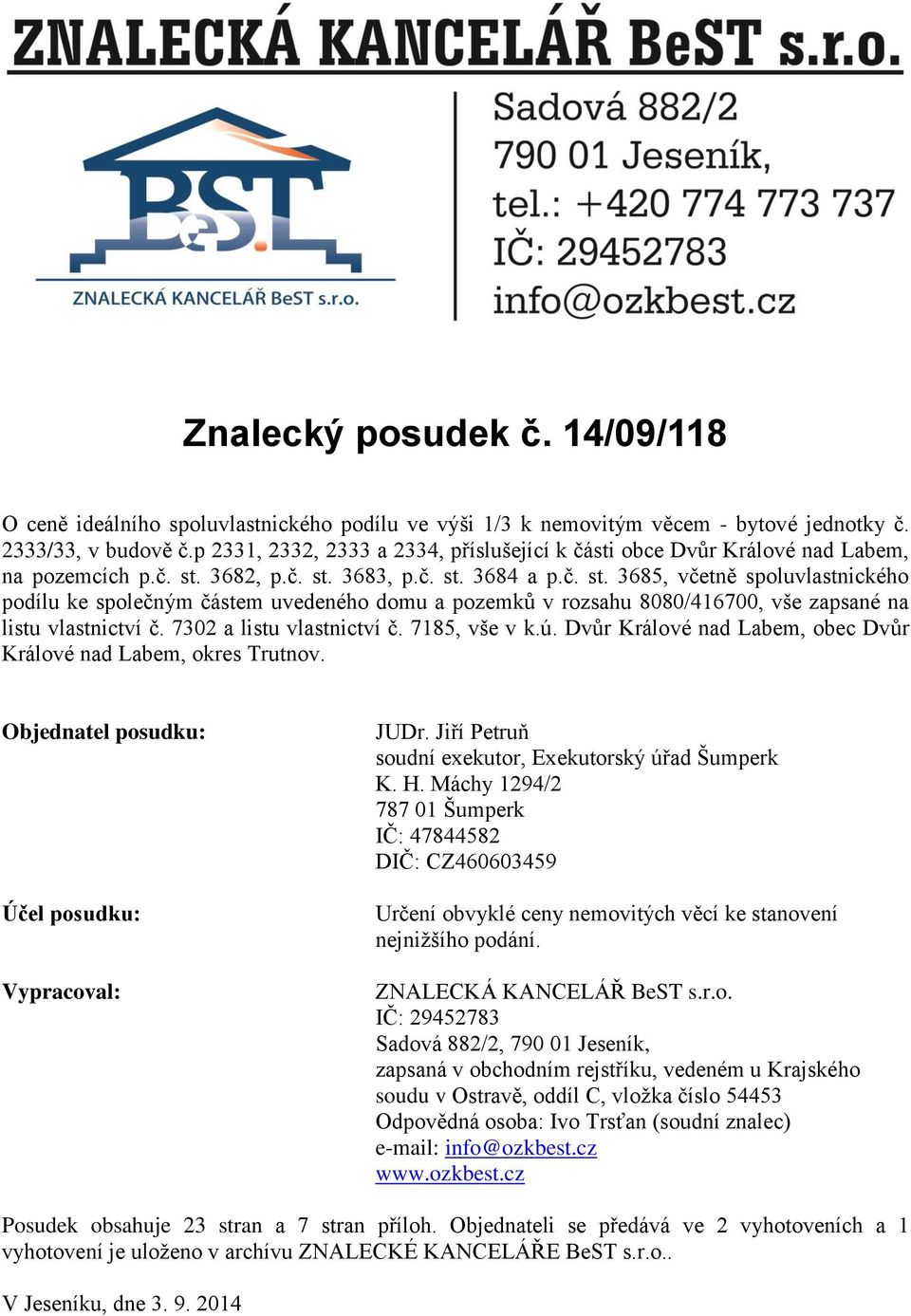 ZNALECKÁ KANCELÁŘ BeST s.r.o.

BeST
ZNALECKÁ KANCELÁŘ BeST s.r.o.

Sadová 882/2
790 01 Jeseník,
tel.: +420 774 773 737
IČ: 29452783
info@ozkbest.cz

Znalecký posudek č. 14/09/118

O ceně ideálního spoluvlastnického podílu ve výši 1/3 k nemovitým věcem - bytové jednotky č. 2333/33, v budově č.p 2331, 2332, 2333 a 2334, příslušející k části obce Dvůr Králové nad Labem, na pozemcích p.č. st. 3682, p.č. st. 3683, p.č. st. 3684 a p.č. st. 3685, včetně spoluvlastnického podílu ke společným částem uvedeného domu a pozemků v rozsahu 8080/416700, vše zapsané na listu vlastnictví č. 7302 a listu vlastnictví č. 7185, vše v k.ú. Dvůr Králové nad Labem, obec Dvůr Králové nad Labem, okres Trutnov.

Objednatel posudku:

JUDr. Jiří Petruň
soudní exekutor, Exekutorský úřad Šumperk
K. H. Máchy 1294/2
787 01 Šumperk
IČ: 47844582
DIČ: CZ460603459

Účel posudku:

Určení obvyklé ceny nemovitých věcí ke stanovení nejnižšího podání.

Vypracoval:

ZNALECKÁ KANCELÁŘ BeST s.r.o.
IČ: 29452783
Sadová 882/2, 790 01 Jeseník,
zapsaná v obchodním rejstříku, vedeném u Krajského soudu v Ostravě, oddíl C, vložka číslo 54453
Odpovědná osoba: Ivo Trsťan (soudní znalec)
e-mail: info@ozkbest.cz
www.ozkbest.cz

Posudek obsahuje 23 stran a 7 stran příloh. Objednateli se předává ve 2 vyhotoveních a 1 vyhotovení je uloženo v archívu ZNALECKÉ KANCELÁŘE BeST s.r.o..

V Jeseníku, dne 3. 9. 2014